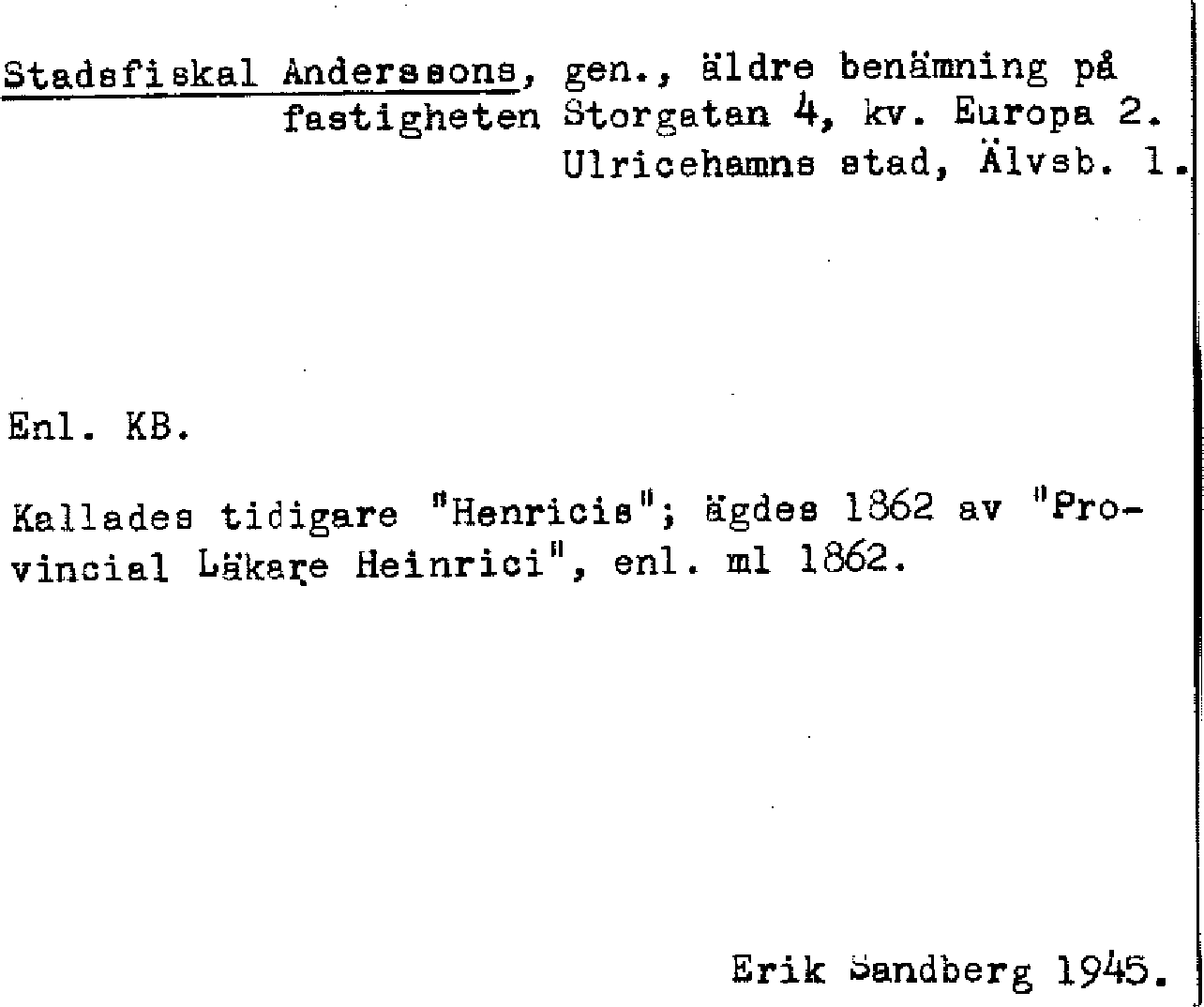 Stadsfiskal Anderssons, gen., äldre benämning på fastigheten Storgatan 4, kv. Europa 2. Ulricehamns stad, Älvsb. l.

Enl. KB.

Kallades tidigare "Henricis"; ägdes 1862 av "Provincial Läkare Heinrici", enl. ml 1862.

Erik Sandberg 1945.